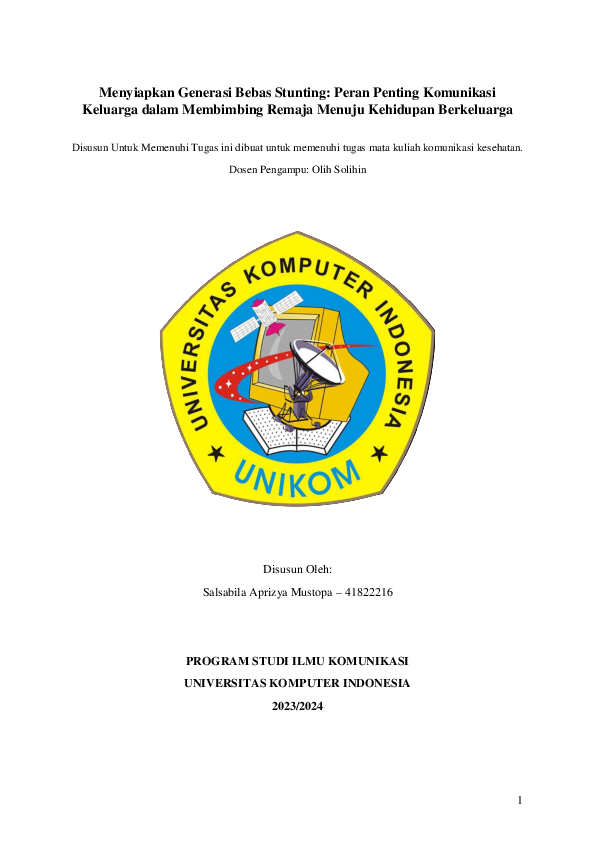 Menyiapkan Generasi Bebas Stunting: Peran Penting Komunikasi Keluarga dalam Membimbing Remaja Menuju Kehidupan Berkeluarga

Disusun Untuk Memenuhi Tugas ini dibuat untuk memenuhi tugas mata kuliah komunikasi kesehatan.

Dosen Pengampu: Olih Solihin

UNIVERSITAS KOMPUTER INDONESIA

UNIKOM

Disusun Oleh:

Salsabila Aprizya Mustopa – 41822216

PROGRAM STUDI ILMU KOMUNIKASI

UNIVERSITAS KOMPUTER INDONESIA

2023/2024

1